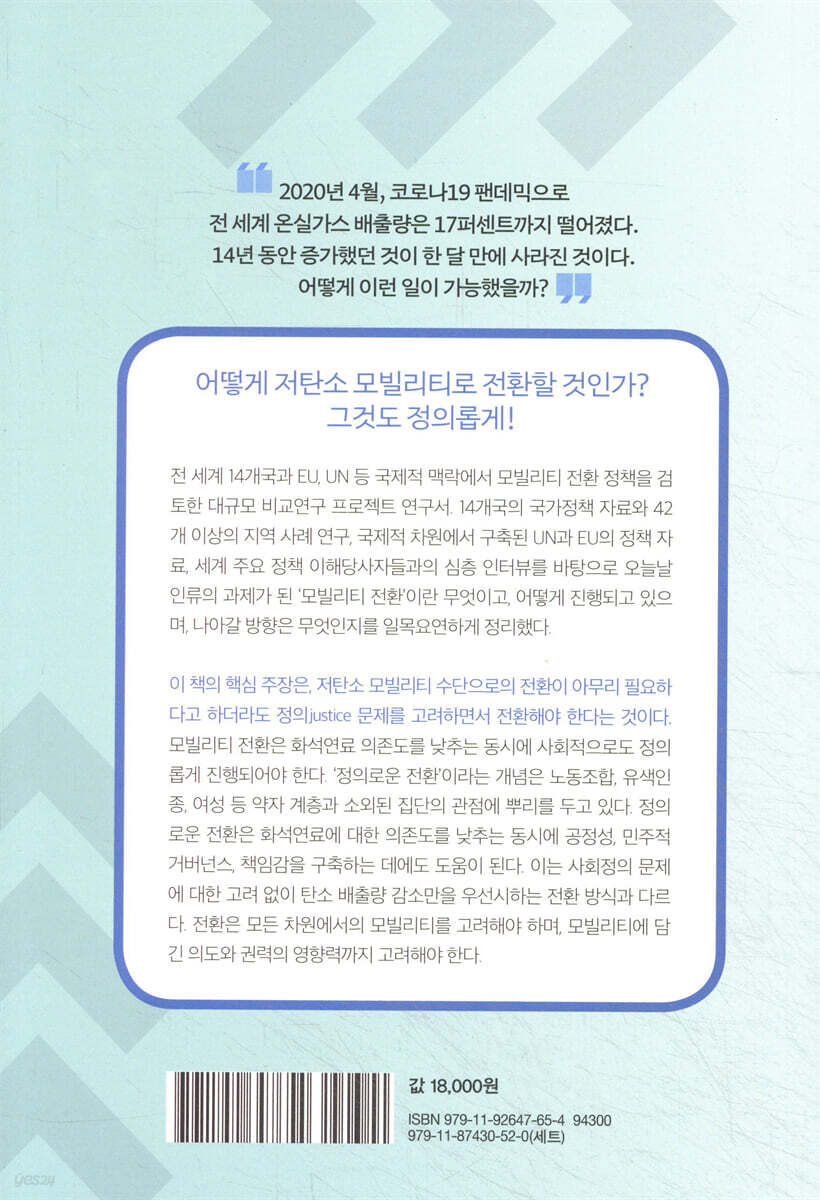 2020년 4월, 코로나19 팬데믹으로 전 세계 온실가스 배출량은 17퍼센트까지 떨어졌다. 14년 동안 증가했던 것이 한 달 만에 사라진 것이다. 어떻게 이런 일이 가능했을까?

어떻게 저탄소 모빌리티로 전환할 것인가?
그것도 정의롭게!

전 세계 14개국과 EU, UN 등 국제적 맥락에서 모빌리티 전환 정책을 검토한 대규모 비교연구 프로젝트 연구서. 14개국의 국가정책 자료와 42개 이상의 지역 사례 연구, 국제적 차원에서 구축된 UN과 EU의 정책 자료, 세계 주요 정책 이해당사자들과의 심층 인터뷰를 바탕으로 오늘날 인류의 과제가 된 '모빌리티 전환'이란 무엇이고, 어떻게 진행되고 있으며, 나아갈 방향은 무엇인지를 일목요연하게 정리했다.

이 책의 핵심 주장은, 저탄소 모빌리티 수단으로의 전환이 아무리 필요하다고 하더라도 정의justice 문제를 고려하면서 전환해야 한다는 것이다. 모빌리티 전환은 화석연료 의존도를 낮추는 동시에 사회적으로도 정의롭게 진행되어야 한다. '정의로운 전환'이라는 개념은 노동조합, 유색인종, 여성 등 약자 계층과 소외된 집단의 관점에 뿌리를 두고 있다. 정의로운 전환은 화석연료에 대한 의존도를 낮추는 동시에 공정성, 민주적 거버넌스, 책임감을 구축하는 데에도 도움이 된다. 이는 사회정의 문제에 대한 고려 없이 탄소 배출량 감소만을 우선시하는 전환 방식과 다르다. 전환은 모든 차원에서의 모빌리티를 고려해야 하며, 모빌리티에 담긴 의도와 권력의 영향력까지 고려해야 한다.

값 18,000원
ISBN 979-11-92647-65-4 94300
979-11-87430-52-0(세트)

yes24